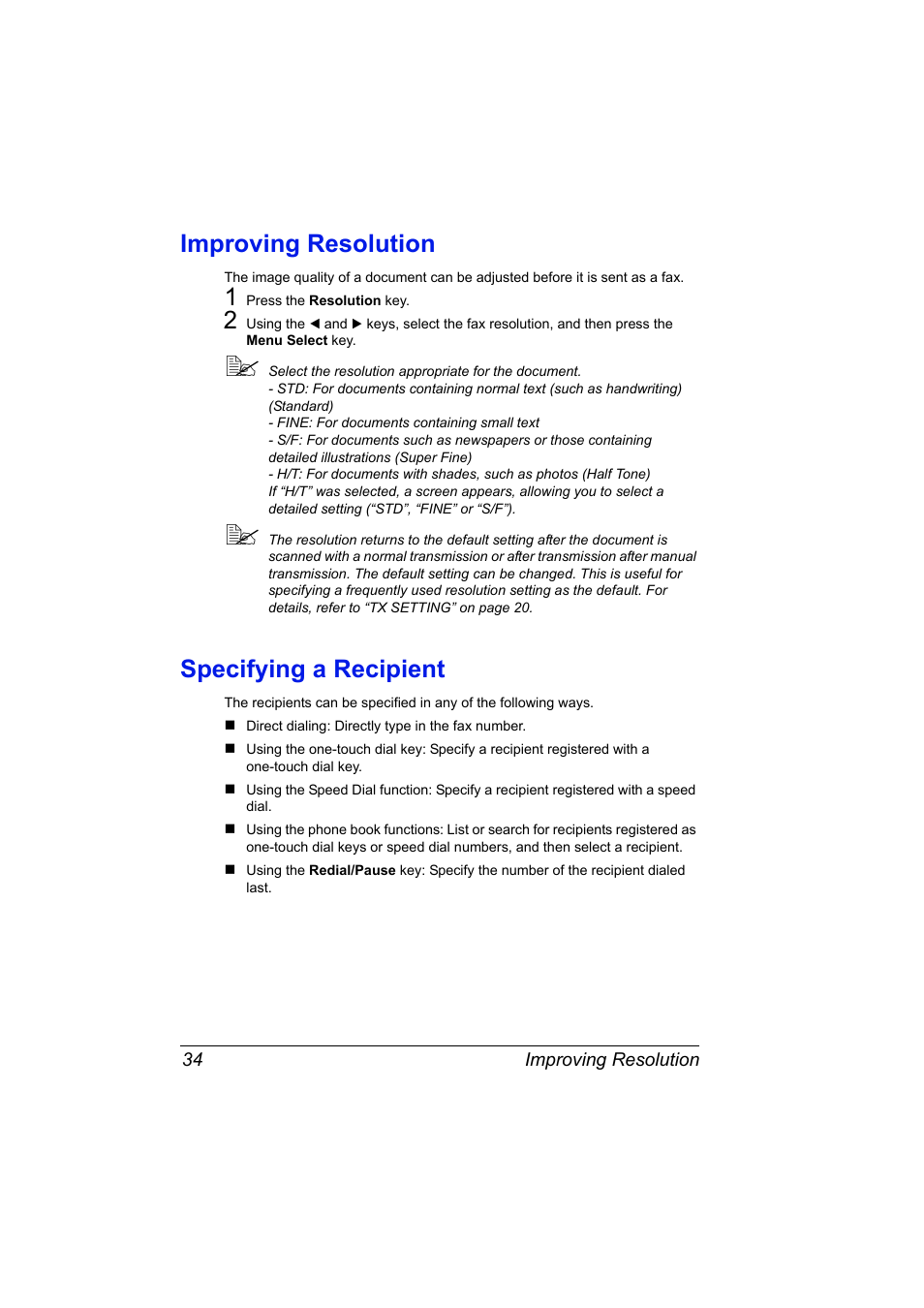 Improving Resolution

The image quality of a document can be adjusted before it is sent as a fax.

1 Press the Resolution key.

2 Using the ◀ and ▶ keys, select the fax resolution, and then press the Menu Select key.

Select the resolution appropriate for the document.
- STD: For documents containing normal text (such as handwriting) (Standard)
- FINE: For documents containing small text
- S/F: For documents such as newspapers or those containing detailed illustrations (Super Fine)
- H/T: For documents with shades, such as photos (Half Tone)
If “H/T” was selected, a screen appears, allowing you to select a detailed setting (“STD”, “FINE” or “S/F”).

The resolution returns to the default setting after the document is scanned with a normal transmission or after transmission after manual transmission. The default setting can be changed. This is useful for specifying a frequently used resolution setting as the default. For details, refer to “TX SETTING” on page 20.

Specifying a Recipient

The recipients can be specified in any of the following ways.

■ Direct dialing: Directly type in the fax number.

■ Using the one-touch dial key: Specify a recipient registered with a one-touch dial key.

■ Using the Speed Dial function: Specify a recipient registered with a speed dial.

■ Using the phone book functions: List or search for recipients registered as one-touch dial keys or speed dial numbers, and then select a recipient.

■ Using the Redial/Pause key: Specify the number of the recipient dialed last.

34 Improving Resolution